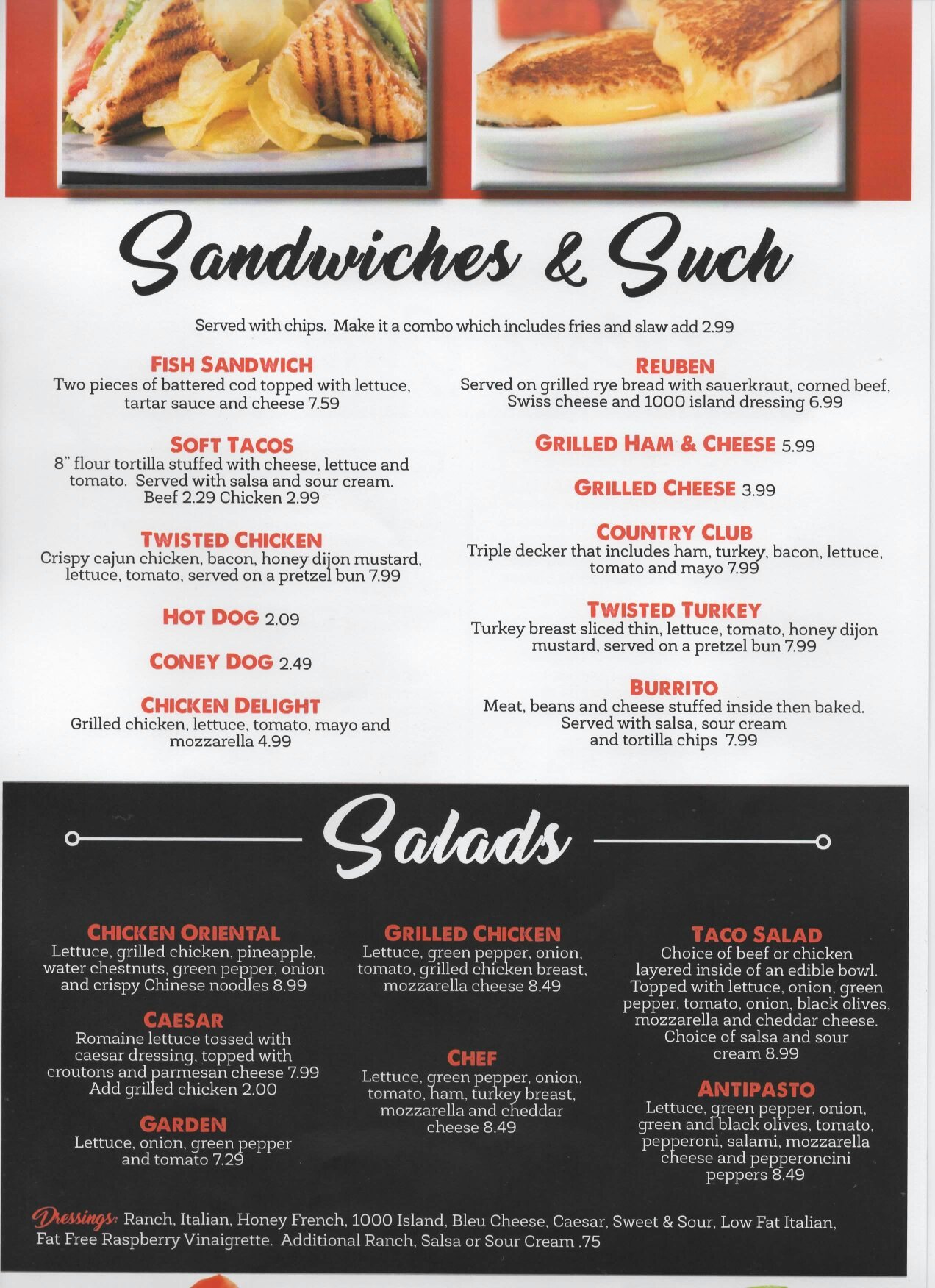 Sandwiches & Such

Served with chips. Make it a combo which includes fries and slaw add 2.99

FISH SANDWICH
Two pieces of battered cod topped with lettuce, tartar sauce and cheese 7.59

SOFT TACOS
8" flour tortilla stuffed with cheese, lettuce and tomato. Served with salsa and sour cream. Beef 2.29 Chicken 2.99

TWISTED CHICKEN
Crispy cajun chicken, bacon, honey dijon mustard, lettuce, tomato, served on a pretzel bun 7.99

HOT DOG 2.09

CONEY DOG 2.49

CHICKEN DELIGHT
Grilled chicken, lettuce, tomato, mayo and mozzarella 4.99

REUBEN
Served on grilled rye bread with sauerkraut, corned beef, Swiss cheese and 1000 island dressing 6.99

GRILLED HAM & CHEESE 5.99

GRILLED CHEESE 3.99

COUNTRY CLUB
Triple decker that includes ham, turkey, bacon, lettuce, tomato and mayo 7.99

TWISTED TURKEY
Turkey breast sliced thin, lettuce, tomato, honey dijon mustard, served on a pretzel bun 7.99

BURRITO
Meat, beans and cheese stuffed inside then baked. Served with salsa, sour cream and tortilla chips 7.99

Salads

CHICKEN ORIENTAL
Lettuce, grilled chicken, pineapple, water chestnuts, green pepper, onion and crispy Chinese noodles 8.99

CAESAR
Romaine lettuce tossed with caesar dressing, topped with croutons and parmesan cheese 7.99
Add grilled chicken 2.00

GARDEN
Lettuce, onion, green pepper and tomato 7.29

GRILLED CHICKEN
Lettuce, green pepper, onion, tomato, grilled chicken breast, mozzarella cheese 8.49

CHEF
Lettuce, green pepper, onion, tomato, ham, turkey breast, mozzarella and cheddar cheese 8.49

TACO SALAD
Choice of beef or chicken layered inside of an edible bowl. Topped with lettuce, onion, green pepper, tomato, onion, black olives, mozzarella and cheddar cheese. Choice of salsa and sour cream 8.99

ANTIPASTO
Lettuce, green pepper, onion, green and black olives, tomato, pepperoni, salami, mozzarella cheese and pepperoncini peppers 8.49

Dressings: Ranch, Italian, Honey French, 1000 Island, Bleu Cheese, Caesar, Sweet & Sour, Low Fat Italian, Fat Free Raspberry Vinaigrette. Additional Ranch, Salsa or Sour Cream .75